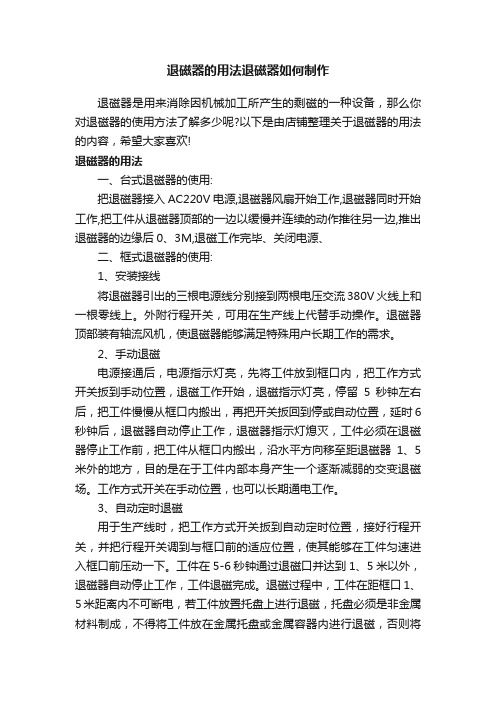 退磁器的用法退磁器如何制作

退磁器是用来消除因机械加工所产生的剩磁的一种设备，那么你对退磁器的使用方法了解多少呢?以下是由店铺整理关于退磁器的用法的内容，希望大家喜欢!

退磁器的用法

一、台式退磁器的使用:

把退磁器接入 AC220V 电源,退磁器风扇开始工作,退磁器同时开始工作,把工件从退磁器顶部的一边以缓慢并连续的动作推往另一边,推出退磁器的边缘后 0、3M,退磁工作完毕、关闭电源、

二、框式退磁器的使用:

1、安装接线

将退磁器引出的三根电源线分别接到两根电压交流 380V 火线上和一根零线上。外附行程开关，可用在生产线上代替手动操作。退磁器顶部装有轴流风机，使退磁器能够满足特殊用户长期工作的需求。

2、手动退磁

电源接通后，电源指示灯亮，先将工件放到框口内，把工作方式开关扳到手动位置，退磁工作开始，退磁指示灯亮，停留 5 秒钟左右后，把工件慢慢从框口内搬出，再把开关扳回到停或自动位置，延时 6 秒钟后，退磁器自动停止工作，退磁器指示灯熄灭，工件必须在退磁器停止工作前，把工件从框口内搬出，沿水平方向移至距退磁器 1、5 米外的地方，目的是在于工件内部本身产生一个逐渐减弱的交变退磁场。工作方式开关在手动位置，也可以长期通电工作。

3、自动定时退磁

用于生产线时，把工作方式开关扳到自动定时位置，接好行程开关，并把行程开关调到与框口前的适应位置，使其能够在工件匀速进入框口前压动一下。工件在 5-6 秒钟通过退磁口并达到 1、5 米以外，退磁器自动停止工作，工件退磁完成。退磁过程中，工件在距框口 1、5 米距离内不可断电，若工件放置托盘上进行退磁，托盘必须是非金属材料制成，不得将工件放在金属托盘或金属容器内进行退磁，否则将